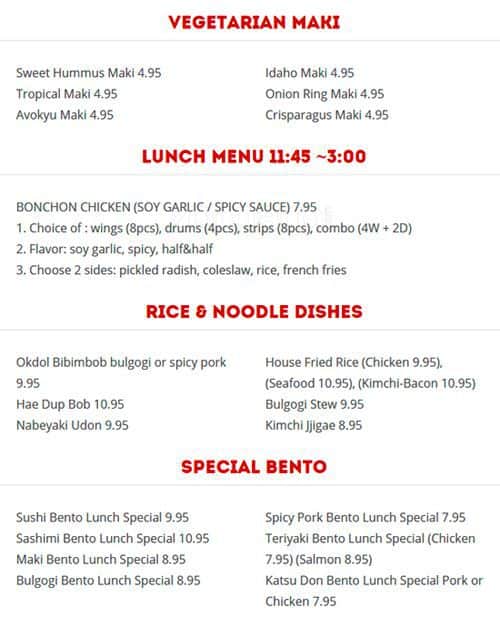 VEGETARIAN MAKI

Sweet Hummus Maki 4.95
Tropical Maki 4.95
Avokyu Maki 4.95

Idaho Maki 4.95
Onion Ring Maki 4.95
Crisparagus Maki 4.95

LUNCH MENU 11:45 ~3:00

BONCHON CHICKEN (SOY GARLIC / SPICY SAUCE) 7.95
1. Choice of : wings (8pcs), drums (4pcs), strips (8pcs), combo (4W + 2D)
2. Flavor: soy garlic, spicy, half&half
3. Choose 2 sides: pickled radish, coleslaw, rice, french fries

RICE & NOODLE DISHES

Okdol Bibimbob bulgogi or spicy pork 9.95
Hae Dup Bob 10.95
Nabeyaki Udon 9.95

House Fried Rice (Chicken 9.95), (Seafood 10.95), (Kimchi-Bacon 10.95)
Bulgogi Stew 9.95
Kimchi Jjigae 8.95

SPECIAL BENTO

Sushi Bento Lunch Special 9.95
Sashimi Bento Lunch Special 10.95
Maki Bento Lunch Special 8.95
Bulgogi Bento Lunch Special 8.95

Spicy Pork Bento Lunch Special 7.95
Teriyaki Bento Lunch Special (Chicken 7.95) (Salmon 8.95)
Katsu Don Bento Lunch Special Pork or Chicken 7.95